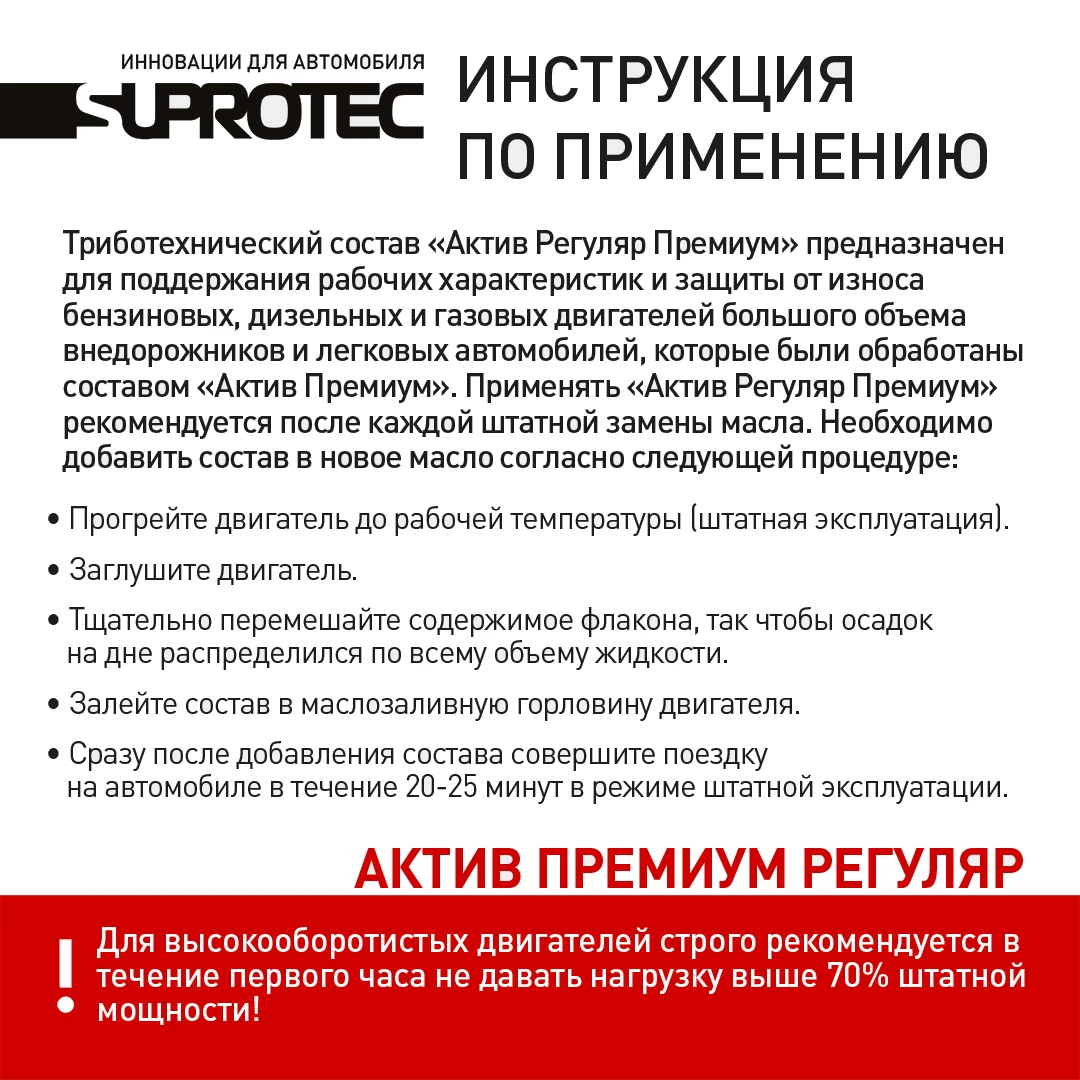 ИННОВАЦИИ ДЛЯ АВТОМОБИЛЯ
SUPROTEC

ИНСТРУКЦИЯ ПО ПРИМЕНЕНИЮ

Триботехнический состав «Актив Регуляр Премиум» предназначен для поддержания рабочих характеристик и защиты от износа бензиновых, дизельных и газовых двигателей большого объема внедорожников и легковых автомобилей, которые были обработаны составом «Актив Премиум». Применять «Актив Регуляр Премиум» рекомендуется после каждой штатной замены масла. Необходимо добавить состав в новое масло согласно следующей процедуре:

• Прогрейте двигатель до рабочей температуры (штатная эксплуатация).

• Заглушите двигатель.

• Тщательно перемешайте содержимое флакона, так чтобы осадок на дне распределился по всему объему жидкости.

• Залейте состав в маслозаливную горловину двигателя.

• Сразу после добавления состава совершите поездку на автомобиле в течение 20-25 минут в режиме штатной эксплуатации.

АКТИВ ПРЕМИУМ РЕГУЛЯР

! Для высокооборотистых двигателей строго рекомендуется в течение первого часа не давать нагрузку выше 70% штатной мощности!